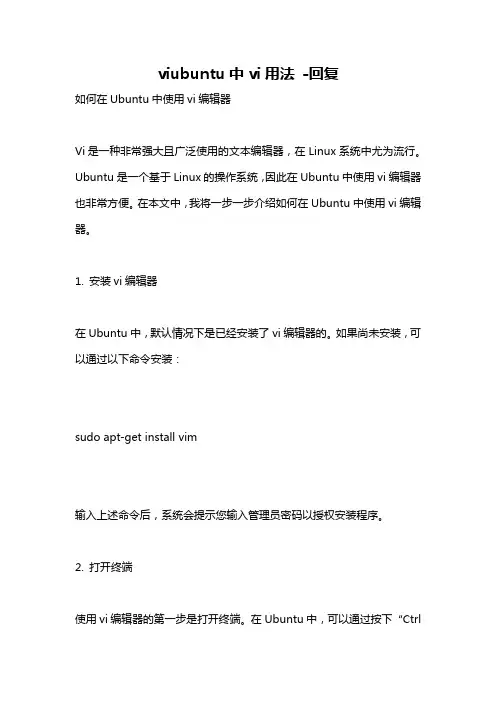 viubuntu 中 vi 用法 -回复

如何在 Ubuntu 中使用 vi 编辑器

Vi 是一种非常强大且广泛使用的文本编辑器，在 Linux 系统中尤为流行。Ubuntu 是一个基于 Linux 的操作系统，因此在 Ubuntu 中使用 vi 编辑器也非常方便。在本文中，我将一步一步介绍如何在 Ubuntu 中使用 vi 编辑器。

1. 安装 vi 编辑器

在 Ubuntu 中，默认情况下是已经安装了 vi 编辑器的。如果尚未安装，可以通过以下命令安装：

sudo apt-get install vim

输入上述命令后，系统会提示您输入管理员密码以授权安装程序。

2. 打开终端

使用 vi 编辑器的第一步是打开终端。在 Ubuntu 中，可以通过按下 “Ctrl